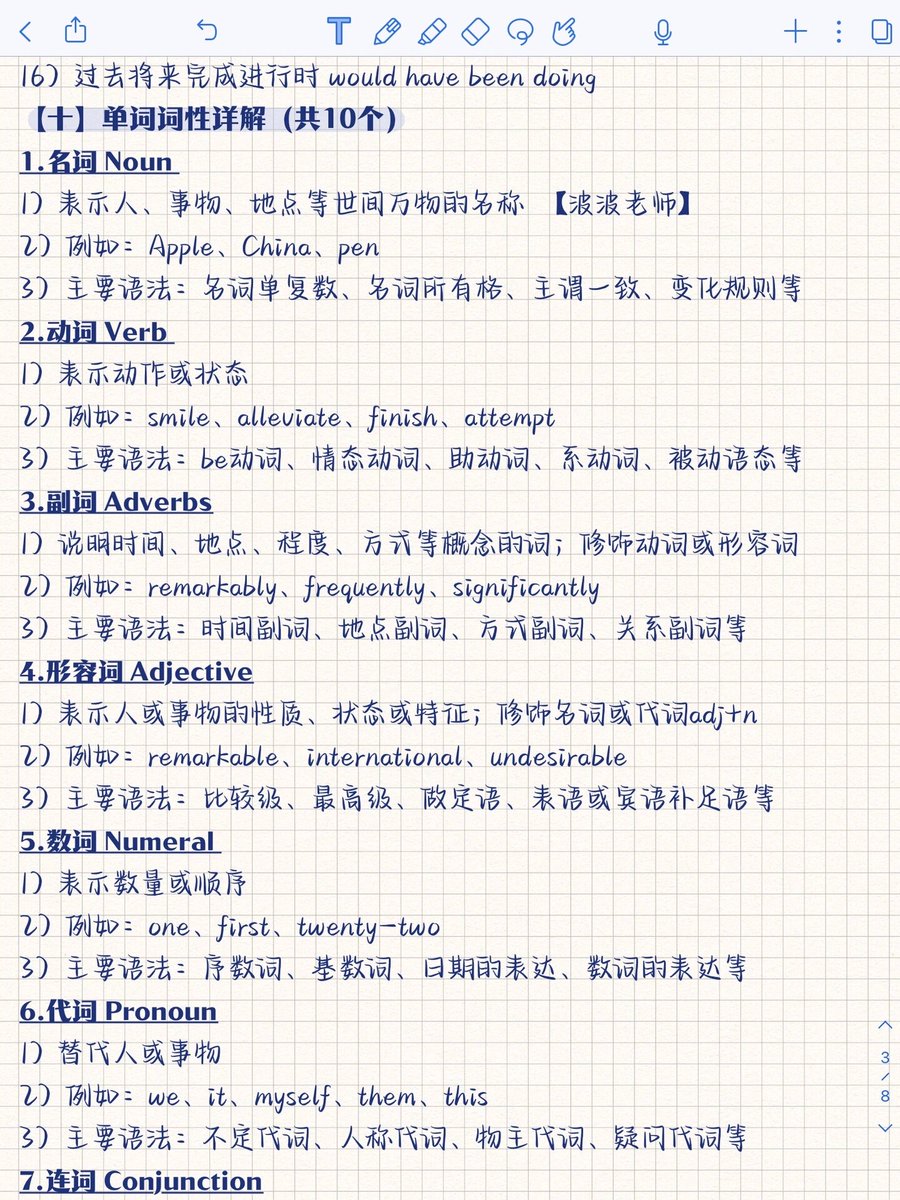 16）过去将来完成进行时 would have been doing

【十】单词词性详解（共10个）

1.名词 Noun

1）表示人、事物、地点等世间万物的名称 【波波老师】

2）例如：Apple、China、pen

3）主要语法：名词单复数、名词所有格、主谓一致、变化规则等

2.动词 Verb

1）表示动作或状态

2）例如：smile、alleviate、finish、attempt

3）主要语法：be动词、情态动词、助动词、系动词、被动语态等

3.副词 Adverbs

1）说明时间、地点、程度、方式等概念的词；修饰动词或形容词

2）例如：remarkably、frequently、significantly

3）主要语法：时间副词、地点副词、方式副词、关系副词等

4.形容词 Adjective

1）表示人或事物的性质、状态或特征；修饰名词或代词adj+n

2）例如：remarkable、international、undesirable

3）主要语法：比较级、最高级、做定语、表语或宾语补足语等

5.数词 Numeral

1）表示数量或顺序

2）例如：one、first、twenty-two

3）主要语法：序数词、基数词、日期的表达、数词的表达等

6.代词 Pronoun

1）替代人或事物

2）例如：we、it、myself、them、this

3）主要语法：不定代词、人称代词、物主代词、疑问代词等

7.连词 Conjunction

3
/
8